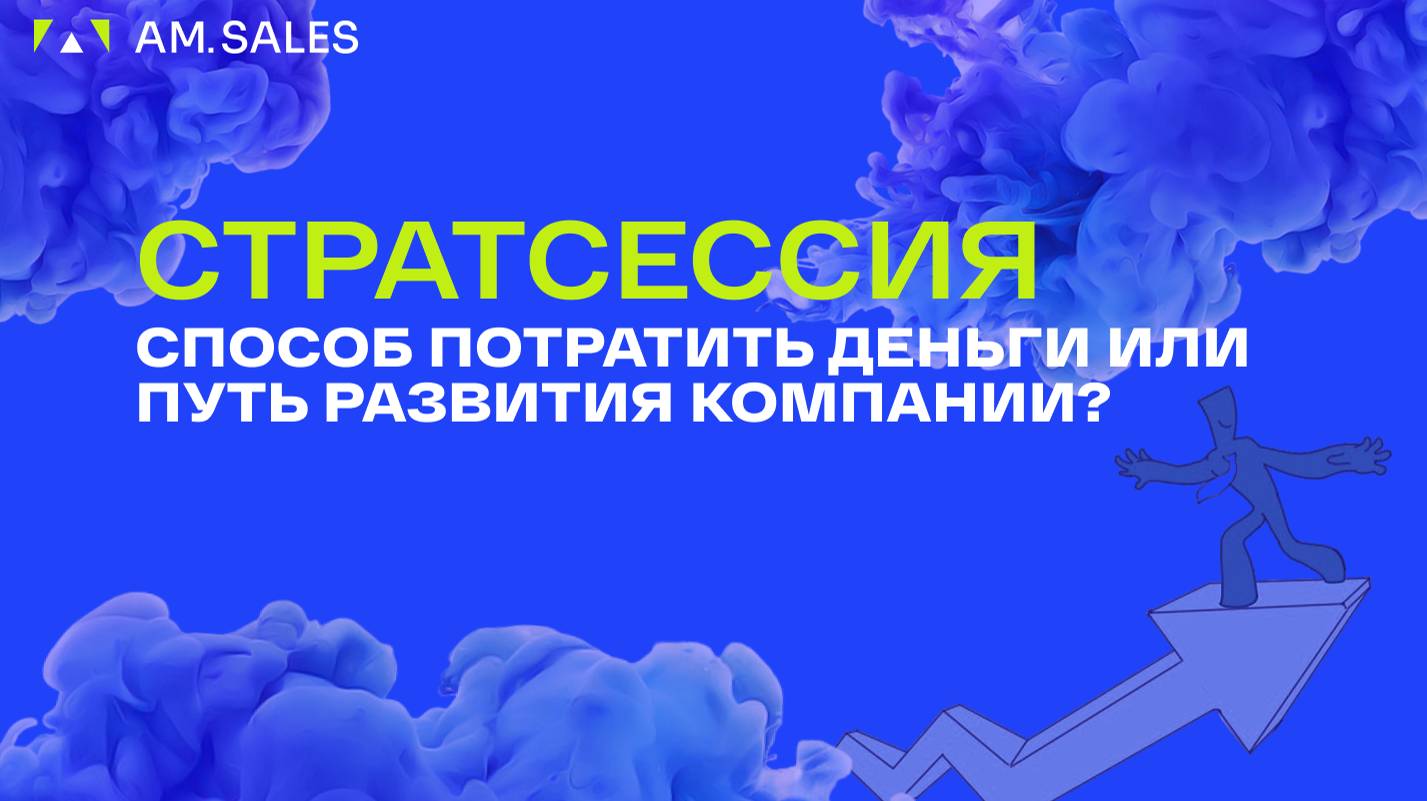 AM.SALES

СТРАТСЕССИЯ

СПОСОБ ПОТРАТИТЬ ДЕНЬГИ ИЛИ ПУТЬ РАЗВИТИЯ КОМПАНИИ?